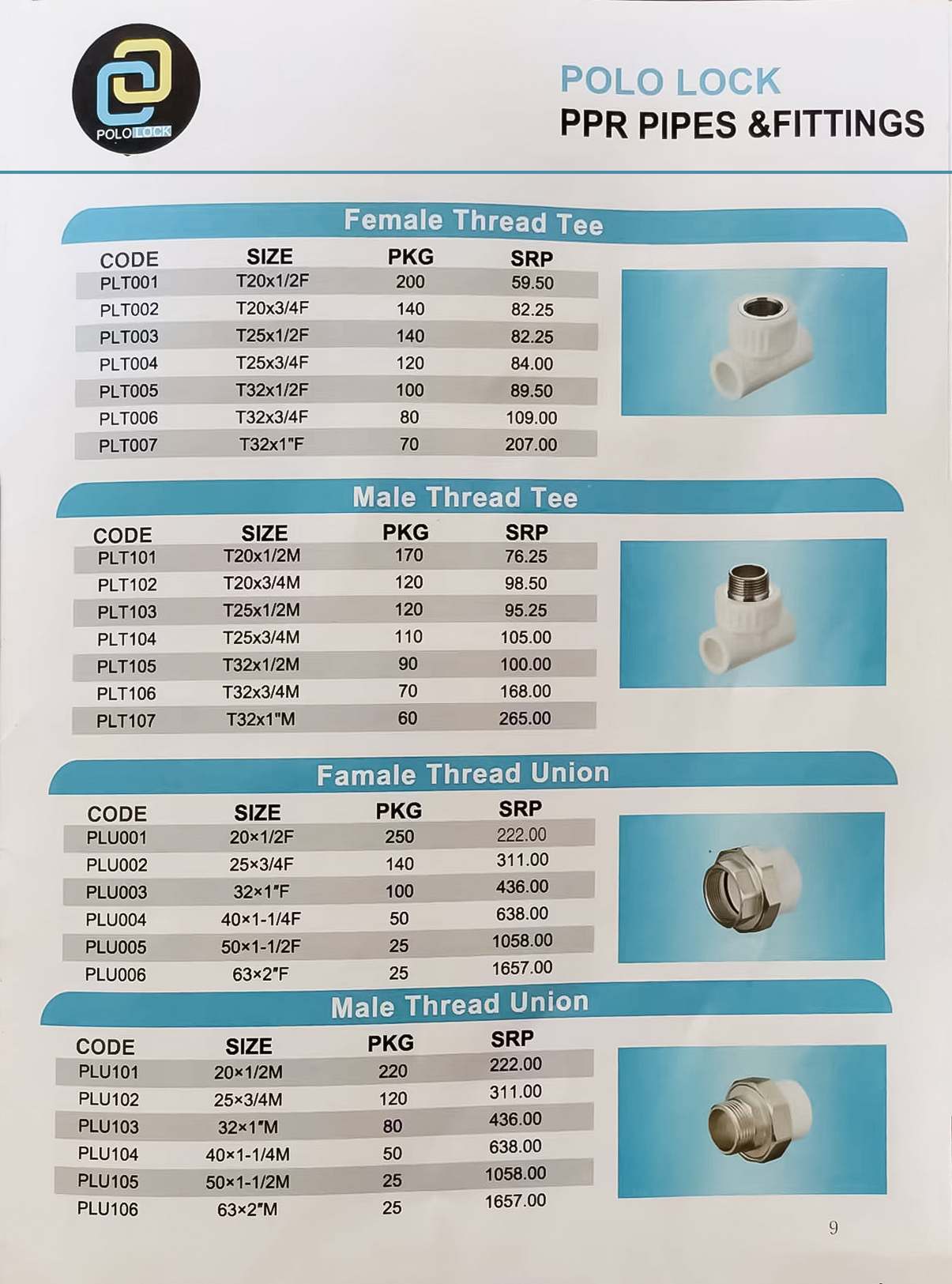 POLO LOCK

POLO LOCK
PPR PIPES &FITTINGS

Female Thread Tee

| CODE | SIZE | PKG | SRP |
|---|---|---|---|
| PLT001 | T20x1/2F | 200 | 59.50 |
| PLT002 | T20x3/4F | 140 | 82.25 |
| PLT003 | T25x1/2F | 140 | 82.25 |
| PLT004 | T25x3/4F | 120 | 84.00 |
| PLT005 | T32x1/2F | 100 | 89.50 |
| PLT006 | T32x3/4F | 80 | 109.00 |
| PLT007 | T32x1"F | 70 | 207.00 |

Male Thread Tee

| CODE | SIZE | PKG | SRP |
|---|---|---|---|
| PLT101 | T20x1/2M | 170 | 76.25 |
| PLT102 | T20x3/4M | 120 | 98.50 |
| PLT103 | T25x1/2M | 120 | 95.25 |
| PLT104 | T25x3/4M | 110 | 105.00 |
| PLT105 | T32x1/2M | 90 | 100.00 |
| PLT106 | T32x3/4M | 70 | 168.00 |
| PLT107 | T32x1"M | 60 | 265.00 |

Famale Thread Union

| CODE | SIZE | PKG | SRP |
|---|---|---|---|
| PLU001 | 20×1/2F | 250 | 222.00 |
| PLU002 | 25×3/4F | 140 | 311.00 |
| PLU003 | 32×1"F | 100 | 436.00 |
| PLU004 | 40×1-1/4F | 50 | 638.00 |
| PLU005 | 50×1-1/2F | 25 | 1058.00 |
| PLU006 | 63×2"F | 25 | 1657.00 |

Male Thread Union

| CODE | SIZE | PKG | SRP |
|---|---|---|---|
| PLU101 | 20×1/2M | 220 | 222.00 |
| PLU102 | 25×3/4M | 120 | 311.00 |
| PLU103 | 32×1"M | 80 | 436.00 |
| PLU104 | 40×1-1/4M | 50 | 638.00 |
| PLU105 | 50×1-1/2M | 25 | 1058.00 |
| PLU106 | 63×2"M | 25 | 1657.00 |

9